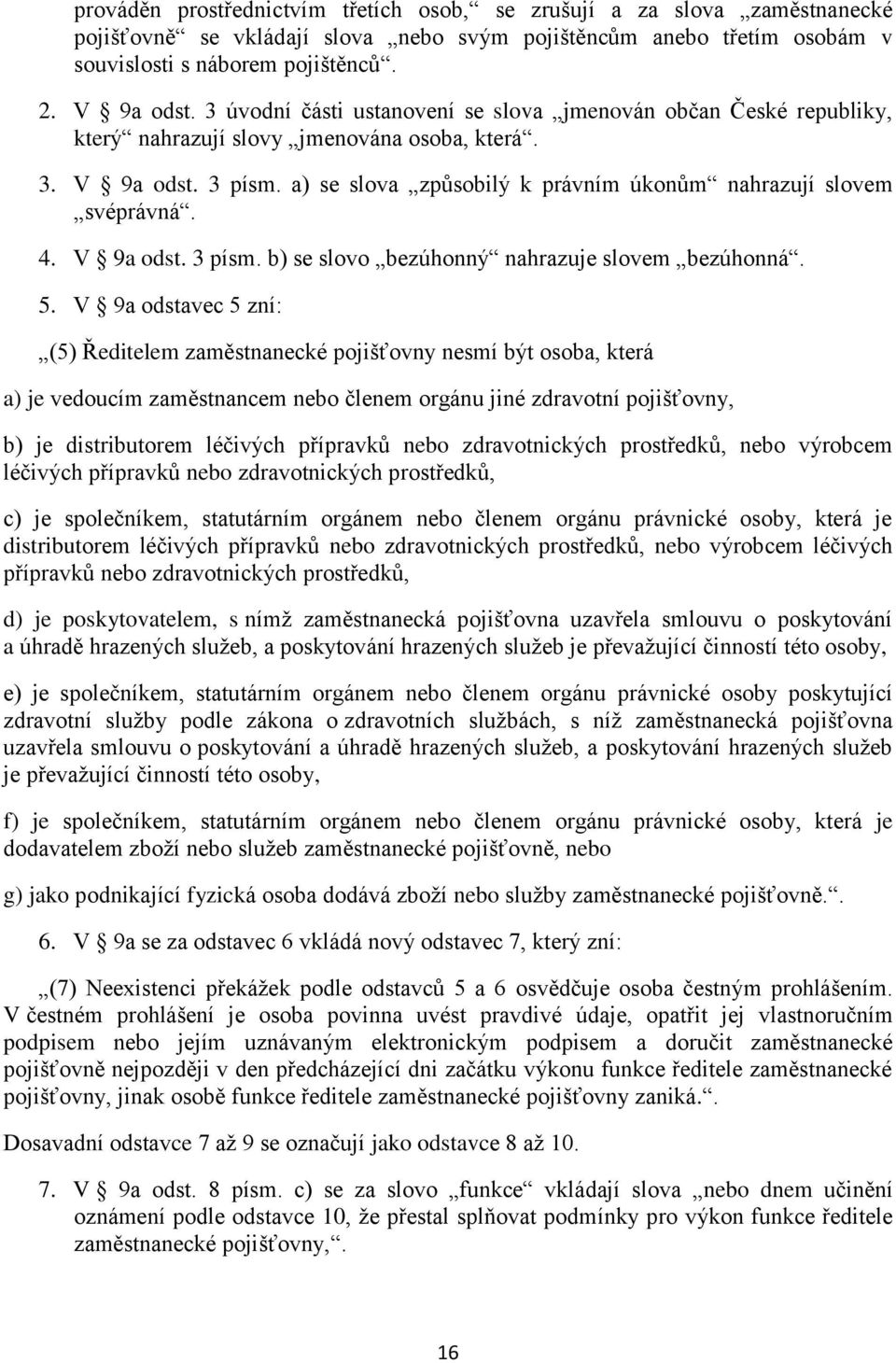 prováděn prostřednictvím třetích osob,“ se zrušují a za slova „zaměstnanecké pojišťovně“ se vkládají slova „nebo svým pojištěncům anebo třetím osobám v souvislosti s náborem pojištěnců“.

2. V § 9a odst. 3 úvodní části ustanovení se slova „jmenován občan České republiky, který“ nahrazují slovy „jmenována osoba, která“.

3. V § 9a odst. 3 písm. a) se slova „způsobilý k právním úkonům“ nahrazují slovem „svéprávná“.

4. V § 9a odst. 3 písm. b) se slovo „bezúhonný“ nahrazuje slovem „bezúhonná“.

5. V § 9a odstavec 5 zní:

„(5) Ředitelem zaměstnanecké pojišťovny nesmí být osoba, která

a) je vedoucím zaměstnancem nebo členem orgánu jiné zdravotní pojišťovny,

b) je distributorem léčivých přípravků nebo zdravotnických prostředků, nebo výrobcem léčivých přípravků nebo zdravotnických prostředků,

c) je společníkem, statutárním orgánem nebo členem orgánu právnické osoby, která je distributorem léčivých přípravků nebo zdravotnických prostředků, nebo výrobcem léčivých přípravků nebo zdravotnických prostředků,

d) je poskytovatelem, s nímž zaměstnanecká pojišťovna uzavřela smlouvu o poskytování a úhradě hrazených služeb, a poskytování hrazených služeb je převažující činností této osoby,

e) je společníkem, statutárním orgánem nebo členem orgánu právnické osoby poskytující zdravotní služby podle zákona o zdravotních službách, s níž zaměstnanecká pojišťovna uzavřela smlouvu o poskytování a úhradě hrazených služeb, a poskytování hrazených služeb je převažující činností této osoby,

f) je společníkem, statutárním orgánem nebo členem orgánu právnické osoby, která je dodavatelem zboží nebo služeb zaměstnanecké pojišťovně, nebo

g) jako podnikající fyzická osoba dodává zboží nebo služby zaměstnanecké pojišťovně.“.

6. V § 9a se za odstavec 6 vkládá nový odstavec 7, který zní:

„(7) Neexistenci překážek podle odstavců 5 a 6 osvědčuje osoba čestným prohlášením. V čestném prohlášení je osoba povinna uvést pravdivé údaje, opatřit jej vlastnoručním podpisem nebo jejím uznávaným elektronickým podpisem a doručit zaměstnanecké pojišťovně nejpozději v den předcházející dni začátku výkonu funkce ředitele zaměstnanecké pojišťovny, jinak osobě funkce ředitele zaměstnanecké pojišťovny zaniká.“.

Dosavadní odstavce 7 až 9 se označují jako odstavce 8 až 10.

7. V § 9a odst. 8 písm. c) se za slovo „funkce“ vkládají slova „nebo dnem učinění oznámení podle odstavce 10, že přestal splňovat podmínky pro výkon funkce ředitele zaměstnanecké pojišťovny,“.

16